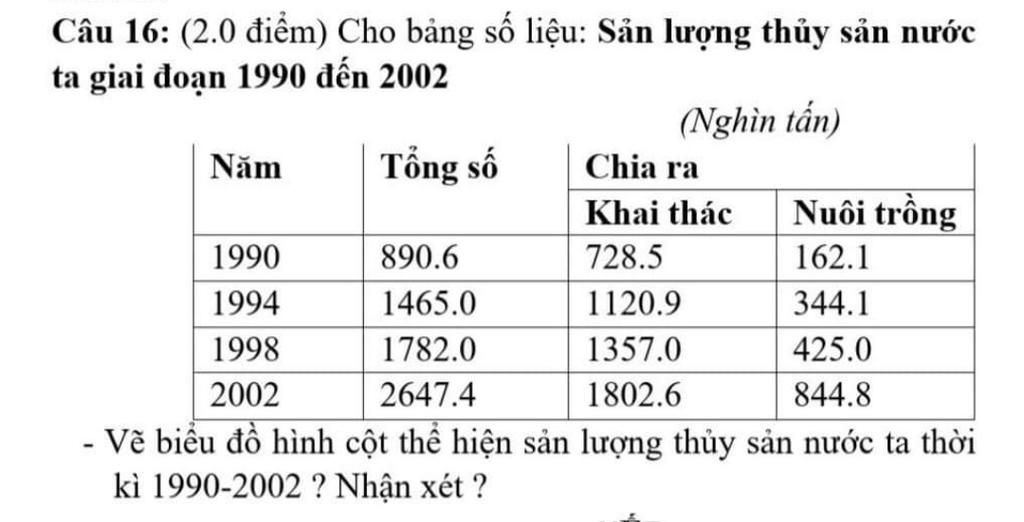 Câu 16: (2.0 điểm) Cho bảng số liệu: Sản lượng thủy sản nước ta giai đoạn 1990 đến 2002

(Nghìn tấn)

| Năm | Tổng số | Chia ra | |
|---|---|---|---|
| | | Khai thác | Nuôi trồng |
| 1990 | 890.6 | 728.5 | 162.1 |
| 1994 | 1465.0 | 1120.9 | 344.1 |
| 1998 | 1782.0 | 1357.0 | 425.0 |
| 2002 | 2647.4 | 1802.6 | 844.8 |

- Vẽ biểu đồ hình cột thể hiện sản lượng thủy sản nước ta thời kì 1990-2002 ? Nhận xét ?